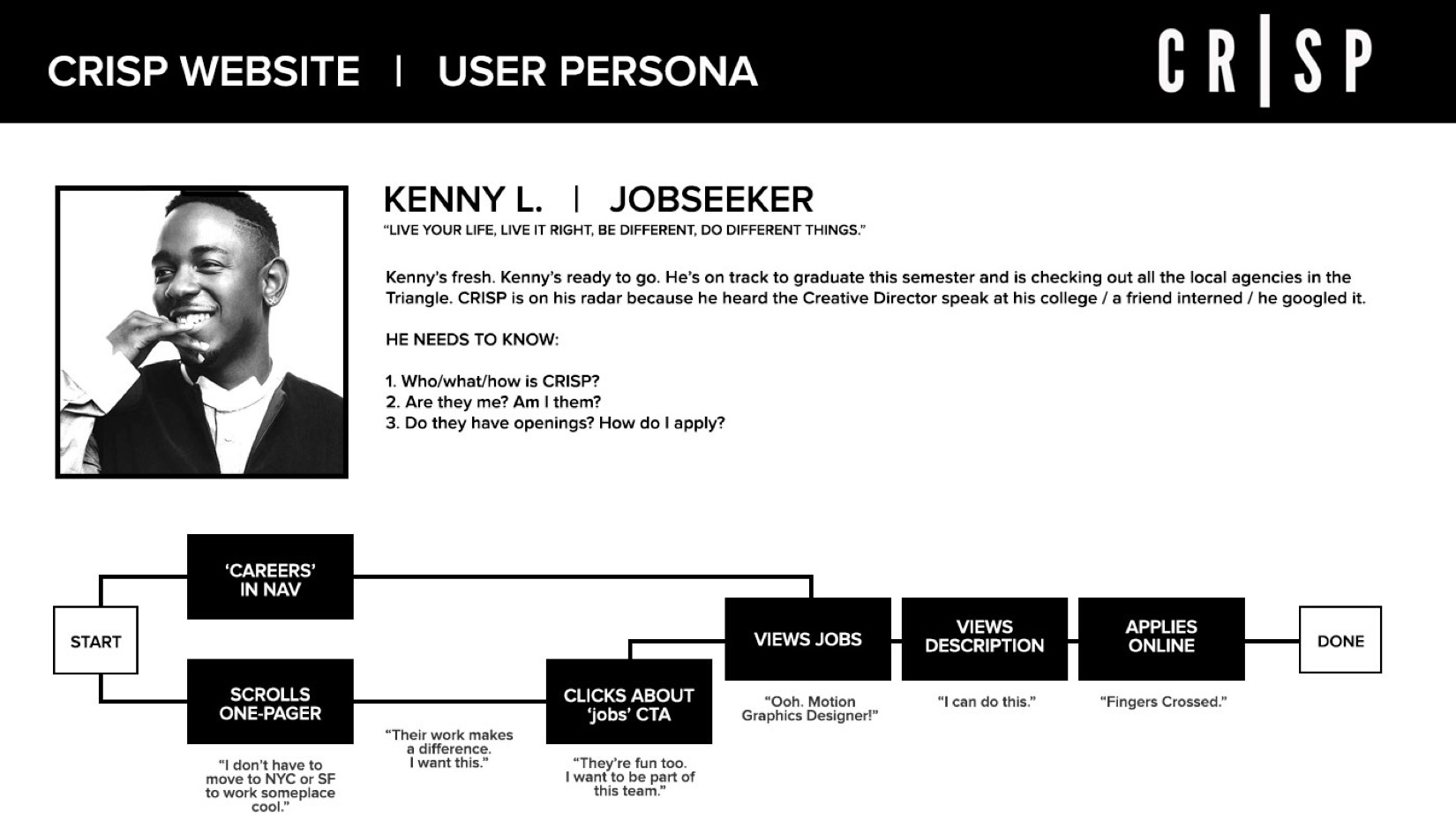 CRISP WEBSITE | USER PERSONA

CR|SP

KENNY L. | JOBSEEKER

"LIVE YOUR LIFE, LIVE IT RIGHT, BE DIFFERENT, DO DIFFERENT THINGS."

Kenny's fresh. Kenny's ready to go. He's on track to graduate this semester and is checking out all the local agencies in the Triangle. CRISP is on his radar because he heard the Creative Director speak at his college / a friend interned / he googled it.

HE NEEDS TO KNOW:

1. Who/what/how is CRISP?
2. Are they me? Am I them?
3. Do they have openings? How do I apply?

START

'CAREERS' IN NAV

SCROLLS ONE-PAGER

"I don't have to move to NYC or SF to work someplace cool."

"Their work makes a difference. I want this."

CLICKS ABOUT 'jobs' CTA

"They're fun too. I want to be part of this team."

VIEWS JOBS

"Ooh. Motion Graphics Designer!"

VIEWS DESCRIPTION

"I can do this."

APPLIES ONLINE

"Fingers Crossed."

DONE